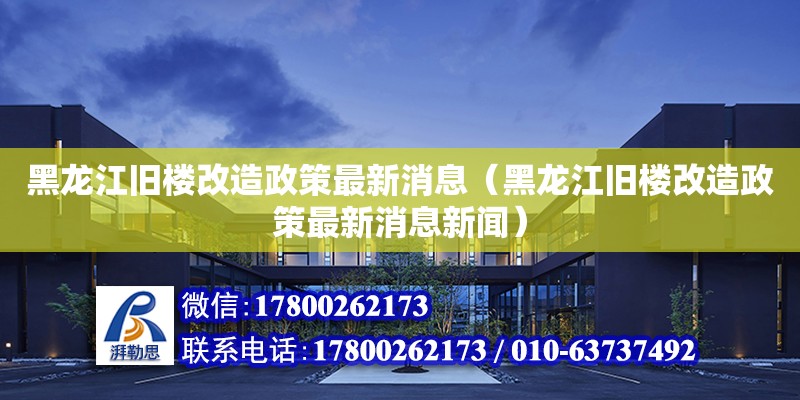 黑龙江旧楼改造政策最新消息（黑龙江旧楼改造政策最新消息新闻）

湃勒思

微信：17800262173

联系电话：17800262173 / 010-63737492